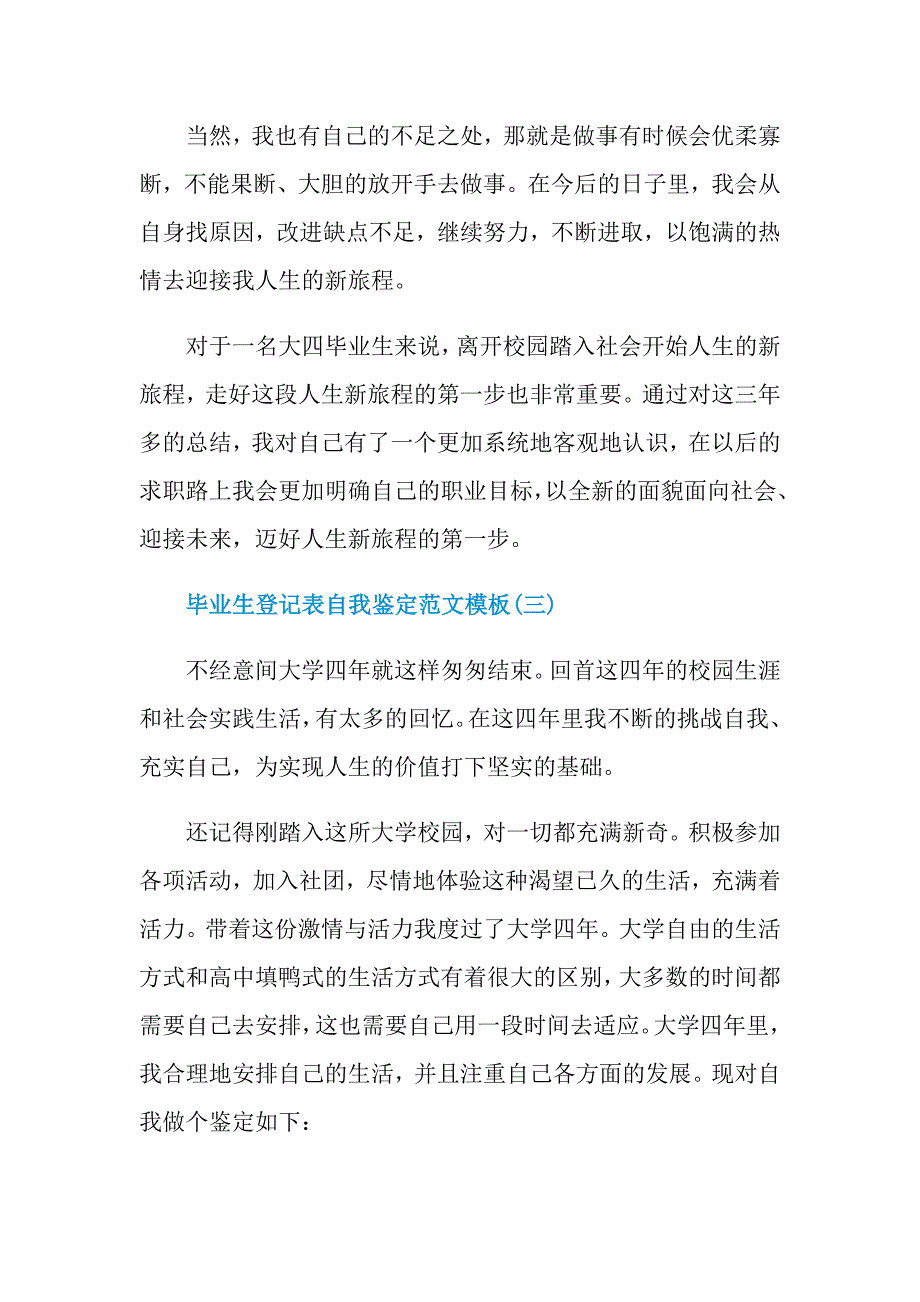 当然，我也有自己的不足之处，那就是做事有时候会优柔寡断，不能果断、大胆的放开手去做事。在今后的日子里，我会从自身找原因，改进缺点不足，继续努力，不断进取，以饱满的热情去迎接我人生的新旅程。

对于一名大四毕业生来说，离开校园踏入社会开始人生的新旅程，走好这段人生新旅程的第一步也非常重要。通过对这三年多的总结，我对自己有了一个更加系统地客观地认识，在以后的求职路上我会更加明确自己的职业目标，以全新的面貌面向社会、迎接未来，迈好人生新旅程的第一步。

毕业生登记表自我鉴定范文模板(三)

不经意间大学四年就这样匆匆结束。回首这四年的校园生涯和社会实践生活，有太多的回忆。在这四年里我不断的挑战自我、充实自己，为实现人生的价值打下坚实的基础。

还记得刚踏入这所大学校园，对一切都充满新奇。积极参加各项活动，加入社团，尽情地体验这种渴望已久的生活，充满着活力。带着这份激情与活力我度过了大学四年。大学自由的生活方式和高中填鸭式的生活方式有着很大的区别，大多数的时间都需要自己去安排，这也需要自己用一段时间去适应。大学四年里，我合理地安排自己的生活，并且注重自己各方面的发展。现对自我做个鉴定如下：